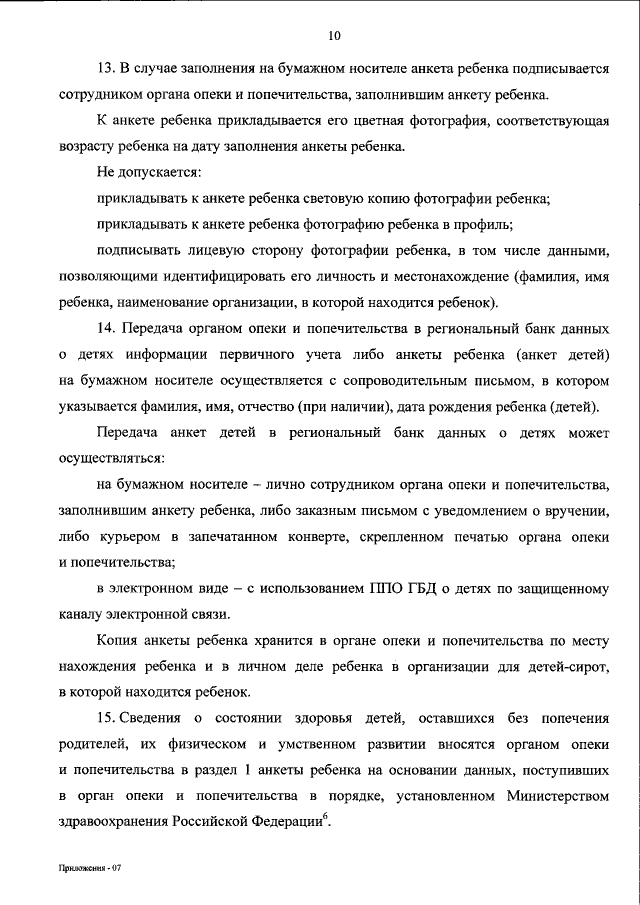 10

13. В случае заполнения на бумажном носителе анкета ребенка подписывается сотрудником органа опеки и попечительства, заполнившим анкету ребенка.

К анкете ребенка прикладывается его цветная фотография, соответствующая возрасту ребенка на дату заполнения анкеты ребенка.

Не допускается:

прикладывать к анкете ребенка световую копию фотографии ребенка;

прикладывать к анкете ребенка фотографию ребенка в профиль;

подписывать лицевую сторону фотографии ребенка, в том числе данными, позволяющими идентифицировать его личность и местонахождение (фамилия, имя ребенка, наименование организации, в которой находится ребенок).

14. Передача органом опеки и попечительства в региональный банк данных о детях информации первичного учета либо анкеты ребенка (анкет детей) на бумажном носителе осуществляется с сопроводительным письмом, в котором указывается фамилия, имя, отчество (при наличии), дата рождения ребенка (детей).

Передача анкет детей в региональный банк данных о детях может осуществляться:

на бумажном носителе – лично сотрудником органа опеки и попечительства, заполнившим анкету ребенка, либо заказным письмом с уведомлением о вручении, либо курьером в запечатанном конверте, скрепленном печатью органа опеки и попечительства;

в электронном виде – с использованием ППО ГБД о детях по защищенному каналу электронной связи.

Копия анкеты ребенка хранится в органе опеки и попечительства по месту нахождения ребенка и в личном деле ребенка в организации для детей-сирот, в которой находится ребенок.

15. Сведения о состоянии здоровья детей, оставшихся без попечения родителей, их физическом и умственном развитии вносятся органом опеки и попечительства в раздел 1 анкеты ребенка на основании данных, поступивших в орган опеки и попечительства в порядке, установленном Министерством здравоохранения Российской Федерации$^6$.

Приложения - 07